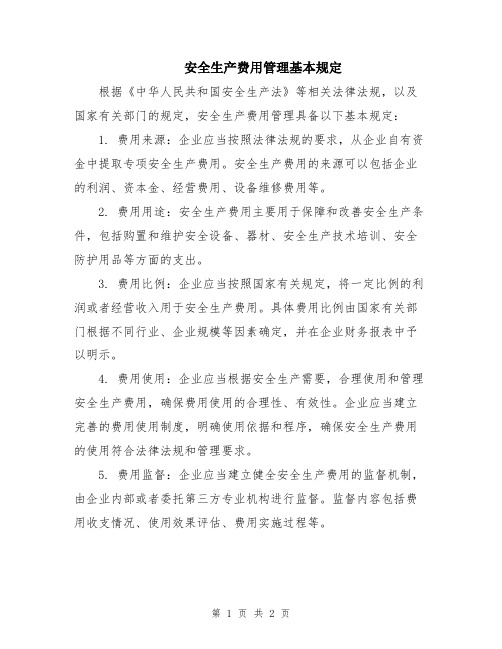 安全生产费用管理基本规定

根据《中华人民共和国安全生产法》等相关法律法规，以及国家有关部门的规定，安全生产费用管理具备以下基本规定：

1. 费用来源：企业应当按照法律法规的要求，从企业自有资金中提取专项安全生产费用。安全生产费用的来源可以包括企业的利润、资本金、经营费用、设备维修费用等。

2. 费用用途：安全生产费用主要用于保障和改善安全生产条件，包括购置和维护安全设备、器材、安全生产技术培训、安全防护用品等方面的支出。

3. 费用比例：企业应当按照国家有关规定，将一定比例的利润或者经营收入用于安全生产费用。具体费用比例由国家有关部门根据不同行业、企业规模等因素确定，并在企业财务报表中予以明示。

4. 费用使用：企业应当根据安全生产需要，合理使用和管理安全生产费用，确保费用使用的合理性、有效性。企业应当建立完善的费用使用制度，明确使用依据和程序，确保安全生产费用的使用符合法律法规和管理要求。

5. 费用监督：企业应当建立健全安全生产费用的监督机制，由企业内部或者委托第三方专业机构进行监督。监督内容包括费用收支情况、使用效果评估、费用实施过程等。

第 1 页 共 2 页